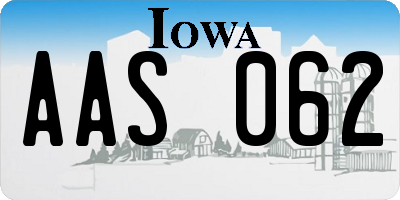 IOWA

AAS 062